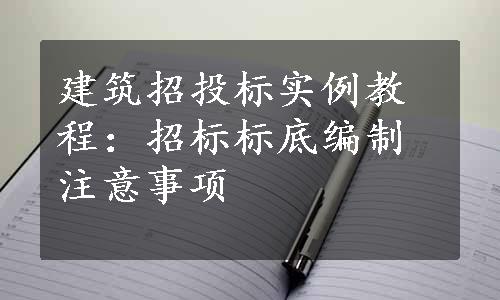 建筑招投标实例教程：招标标底编制注意事项